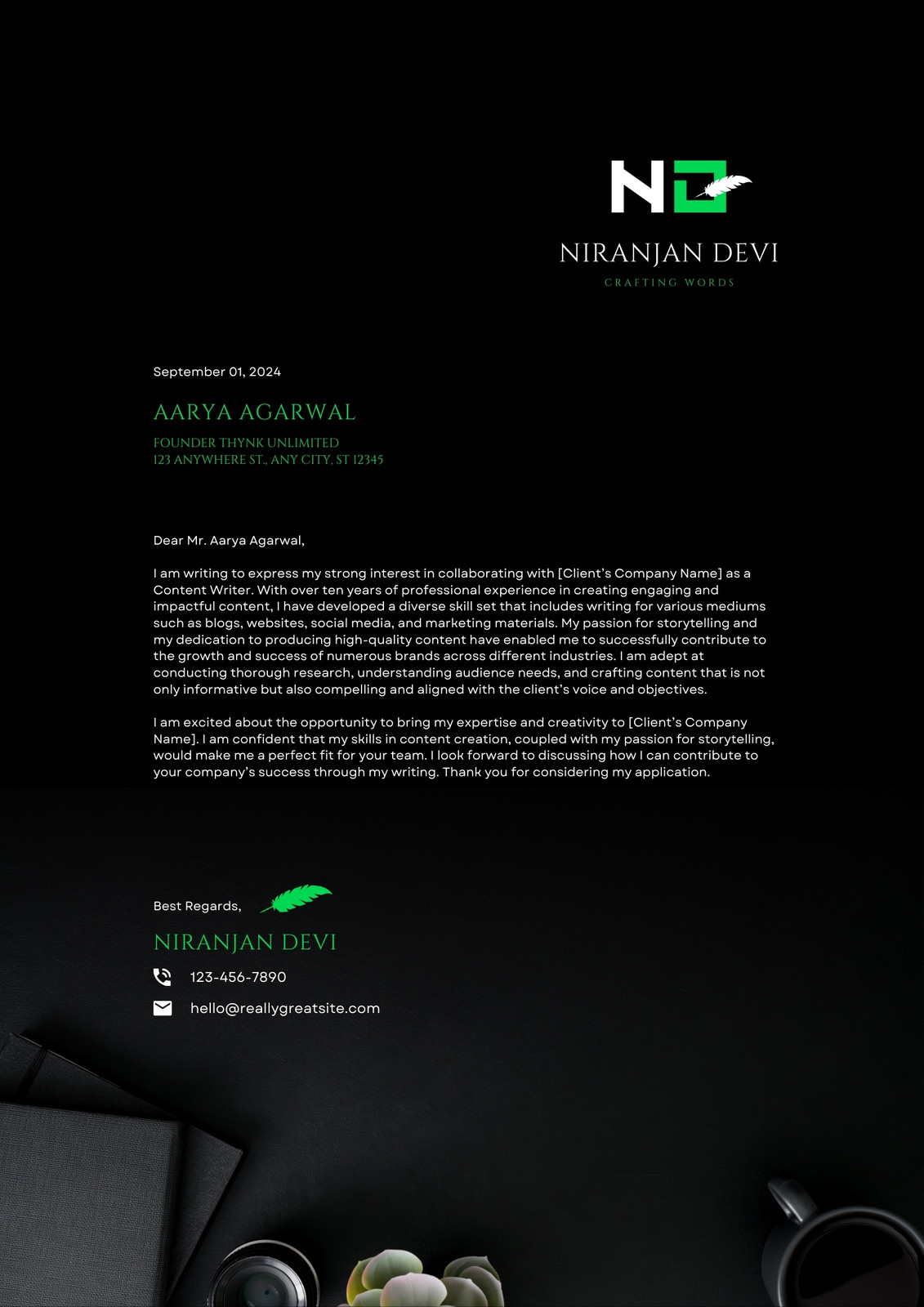 ND

NIRANJAN DEVI

CRAFTING WORDS

September 01, 2024

AARYA AGARWAL

FOUNDER THYNK UNLIMITED
123 ANYWHERE ST., ANY CITY, ST 12345

Dear Mr. Aarya Agarwal,

I am writing to express my strong interest in collaborating with [Client's Company Name] as a Content Writer. With over ten years of professional experience in creating engaging and impactful content, I have developed a diverse skill set that includes writing for various mediums such as blogs, websites, social media, and marketing materials. My passion for storytelling and my dedication to producing high-quality content have enabled me to successfully contribute to the growth and success of numerous brands across different industries. I am adept at conducting thorough research, understanding audience needs, and crafting content that is not only informative but also compelling and aligned with the client's voice and objectives.

I am excited about the opportunity to bring my expertise and creativity to [Client's Company Name]. I am confident that my skills in content creation, coupled with my passion for storytelling, would make me a perfect fit for your team. I look forward to discussing how I can contribute to your company's success through my writing. Thank you for considering my application.

Best Regards,

NIRANJAN DEVI

123-456-7890

hello@reallygreatsite.com